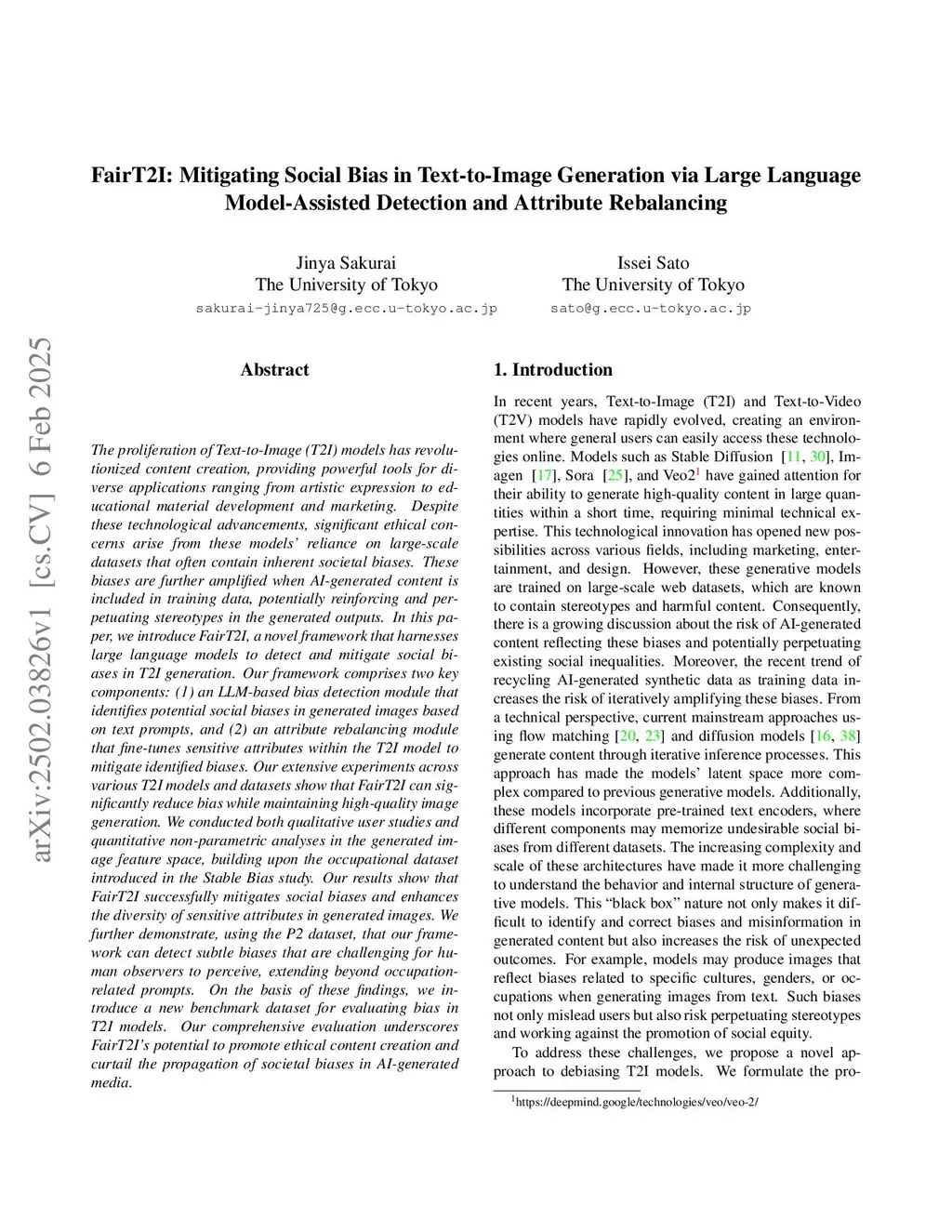 arXiv:2502.03826v1 [cs.CV] 6 Feb 2025

FairT2I: Mitigating Social Bias in Text-to-Image Generation via Large Language Model-Assisted Detection and Attribute Rebalancing

Jinya Sakurai
The University of Tokyo
sakurai-jinya725@g.ecc.u-tokyo.ac.jp

Issei Sato
The University of Tokyo
sato@g.ecc.u-tokyo.ac.jp

Abstract

The proliferation of Text-to-Image (T2I) models has revolutionized content creation, providing powerful tools for diverse applications ranging from artistic expression to educational material development and marketing. Despite these technological advancements, significant ethical concerns arise from these models' reliance on large-scale datasets that often contain inherent societal biases. These biases are further amplified when AI-generated content is included in training data, potentially reinforcing and perpetuating stereotypes in the generated outputs. In this paper, we introduce FairT2I, a novel framework that harnesses large language models to detect and mitigate social biases in T2I generation. Our framework comprises two key components: (1) an LLM-based bias detection module that identifies potential social biases in generated images based on text prompts, and (2) an attribute rebalancing module that fine-tunes sensitive attributes within the T2I model to mitigate identified biases. Our extensive experiments across various T2I models and datasets show that FairT2I can significantly reduce bias while maintaining high-quality image generation. We conducted both qualitative user studies and quantitative non-parametric analyses in the generated image feature space, building upon the occupational dataset introduced in the Stable Bias study. Our results show that FairT2I successfully mitigates social biases and enhances the diversity of sensitive attributes in generated images. We further demonstrate, using the P2 dataset, that our framework can detect subtle biases that are challenging for human observers to perceive, extending beyond occupation-related prompts. On the basis of these findings, we introduce a new benchmark dataset for evaluating bias in T2I models. Our comprehensive evaluation underscores FairT2I's potential to promote ethical content creation and curtail the propagation of societal biases in AI-generated media.

1. Introduction

In recent years, Text-to-Image (T2I) and Text-to-Video (T2V) models have rapidly evolved, creating an environment where general users can easily access these technologies online. Models such as Stable Diffusion [11, 30], Imagen [17], Sora [25], and Veo2$^1$ have gained attention for their ability to generate high-quality content in large quantities within a short time, requiring minimal technical expertise. This technological innovation has opened new possibilities across various fields, including marketing, entertainment, and design. However, these generative models are trained on large-scale web datasets, which are known to contain stereotypes and harmful content. Consequently, there is a growing discussion about the risk of AI-generated content reflecting these biases and potentially perpetuating existing social inequalities. Moreover, the recent trend of recycling AI-generated synthetic data as training data increases the risk of iteratively amplifying these biases. From a technical perspective, current mainstream approaches using flow matching [20, 23] and diffusion models [16, 38] generate content through iterative inference processes. This approach has made the models' latent space more complex compared to previous generative models. Additionally, these models incorporate pre-trained text encoders, where different components may memorize undesirable social biases from different datasets. The increasing complexity and scale of these architectures have made it more challenging to understand the behavior and internal structure of generative models. This "black box" nature not only makes it difficult to identify and correct biases and misinformation in generated content but also increases the risk of unexpected outcomes. For example, models may produce images that reflect biases related to specific cultures, genders, or occupations when generating images from text. Such biases not only mislead users but also risk perpetuating stereotypes and working against the promotion of social equity.

To address these challenges, we propose a novel approach to debiasing T2I models. We formulate the pro-

$^1$https://deepmind.google/technologies/veo/veo-2/